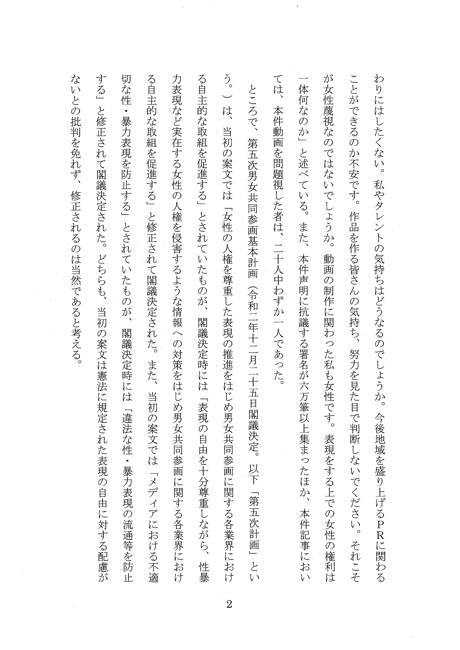 わりにはしたくない。私やタレントの気持ちはどうなるのでしょうか。今後地域を盛り上げるPRに関わることができるのか不安です。作品を作る皆さんの気持ち、努力を見た目で判断しないでください。それこそが女性蔑視なのではないでしょうか。動画の制作に関わった私も女性です。表現をする上での女性の権利は一体何なのか」と述べている。また、本件声明に抗議する署名が六万筆以上集まったほか、本件記事においては、本件動画を問題視した者は、二十人中わずか一人であった。

ところで、第五次男女共同参画基本計画（令和二年十二月二十五日閣議決定。以下「第五次計画」という。）は、当初の案文では「女性の人権を尊重した表現の推進をはじめ男女共同参画に関する各業界における自主的な取組を促進する」とされていたものが、閣議決定時には「表現の自由を十分尊重しながら、性暴力表現など実在する女性の人権を侵害するような情報への対策をはじめ男女共同参画に関する各業界における自主的な取組を促進する」と修正されて閣議決定された。また、当初の案文では「メディアにおける不適切な性・暴力表現を防止する」とされていたものが、閣議決定時には「違法な性・暴力表現の流通等を防止する」と修正されて閣議決定された。どちらも、当初の案文は憲法に規定された表現の自由に対する配慮がないとの批判を免れず、修正されるのは当然であると考える。

2